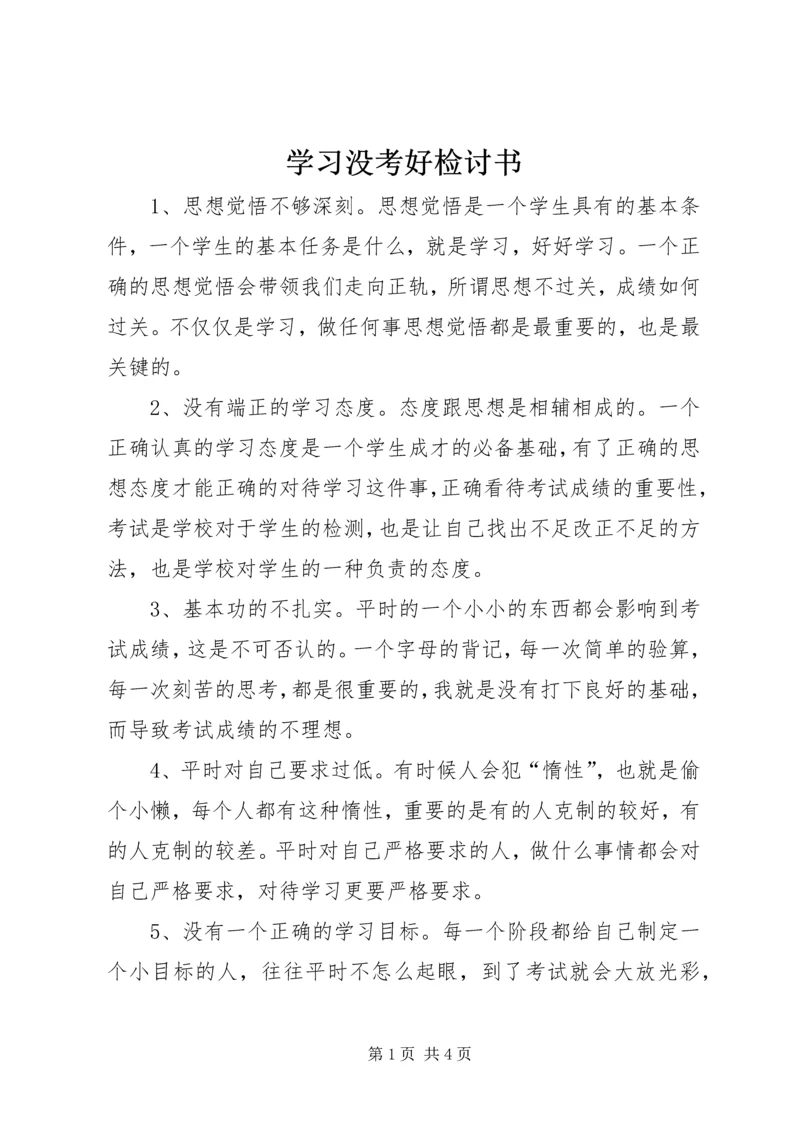 学习没考好检讨书

1、思想觉悟不够深刻。思想觉悟是一个学生具有的基本条件，一个学生的基本任务是什么，就是学习，好好学习。一个正确的思想觉悟会带领我们走向正轨，所谓思想不过关，成绩如何过关。不仅仅是学习，做任何事思想觉悟都是最重要的，也是最关键的。

2、没有端正的学习态度。态度跟思想是相辅相成的。一个正确认真的学习态度是一个学生成才的必备基础，有了正确的思想态度才能正确的对待学习这件事，正确看待考试成绩的重要性，考试是学校对于学生的检测，也是让自己找出不足改正不足的方法，也是学校对学生的一种负责的态度。

3、基本功的不扎实。平时的一个小小的东西都会影响到考试成绩，这是不可否认的。一个字母的背记，每一次简单的验算，每一次刻苦的思考，都是很重要的，我就是没有打下良好的基础，而导致考试成绩的不理想。

4、平时对自己要求过低。有时候人会犯“惰性”，也就是偷个小懒，每个人都有这种惰性，重要的是有的人克制的较好，有的人克制的较差。平时对自己严格要求的人，做什么事情都会对自己严格要求，对待学习更要严格要求。

5、没有一个正确的学习目标。每一个阶段都给自己制定一个小目标的人，往往平时不怎么起眼，到了考试就会大放光彩，

第 1 页 共 4 页